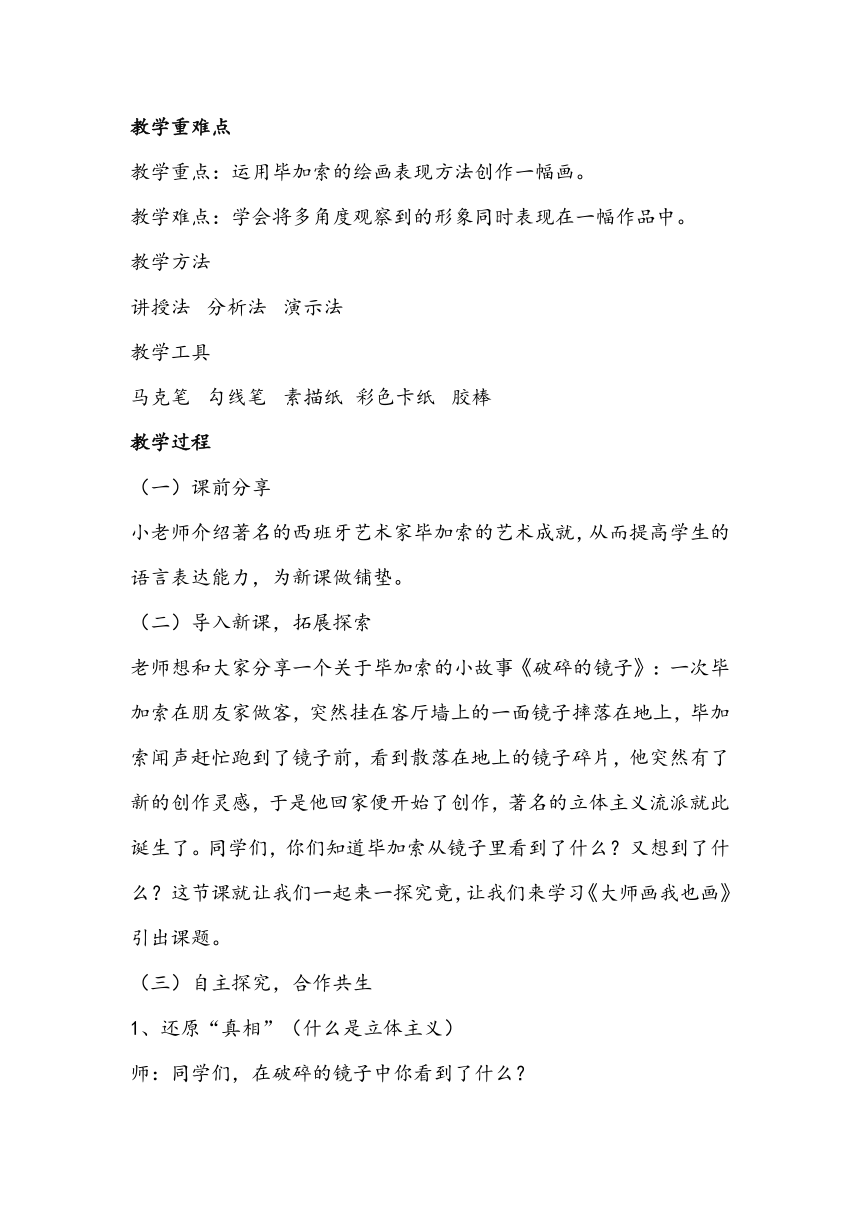 教学重难点

教学重点：运用毕加索的绘画表现方法创作一幅画。

教学难点：学会将多角度观察到的形象同时表现在一幅作品中。

教学方法

讲授法 分析法 演示法

教学工具

马克笔 勾线笔 素描纸 彩色卡纸 胶棒

教学过程

（一）课前分享

小老师介绍著名的西班牙艺术家毕加索的艺术成就，从而提高学生的语言表达能力，为新课做铺垫。

（二）导入新课，拓展探索

老师想和大家分享一个关于毕加索的小故事《破碎的镜子》：一次毕加索在朋友家做客，突然挂在客厅墙上的一面镜子摔落在地上，毕加索闻声赶忙跑到了镜子前，看到散落在地上的镜子碎片，他突然有了新的创作灵感，于是他回家便开始了创作，著名的立体主义流派就此诞生了。同学们，你们知道毕加索从镜子里看到了什么？又想到了什么？这节课就让我们一起来一探究竟，让我们来学习《大师画我也画》引出课题。

（三）自主探究，合作共生

1、还原“真相”（什么是立体主义）

师：同学们，在破碎的镜子中你看到了什么？